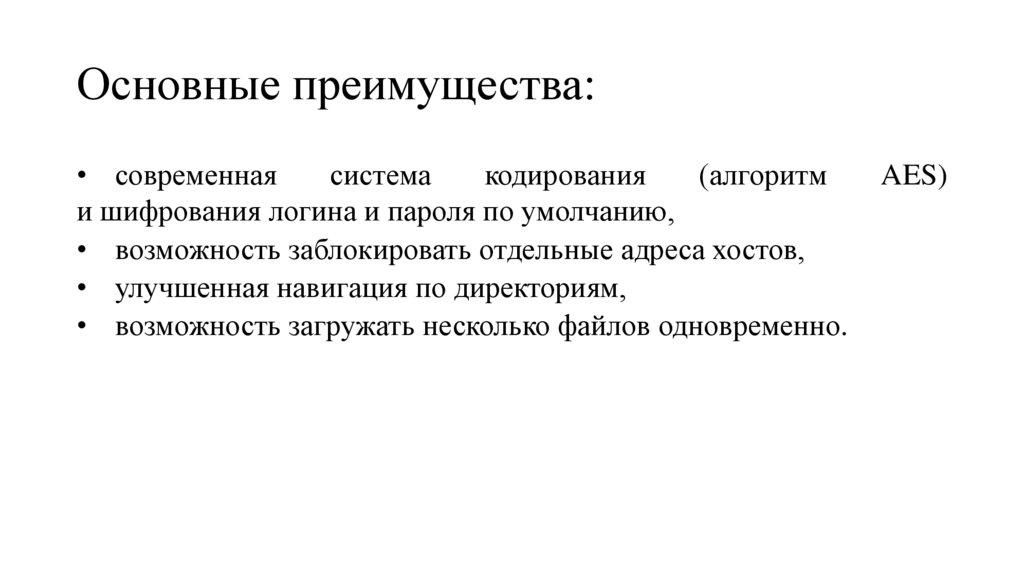 Основные преимущества:

• современная система кодирования (алгоритм AES) и шифрования логина и пароля по умолчанию,
• возможность заблокировать отдельные адреса хостов,
• улучшенная навигация по директориям,
• возможность загружать несколько файлов одновременно.